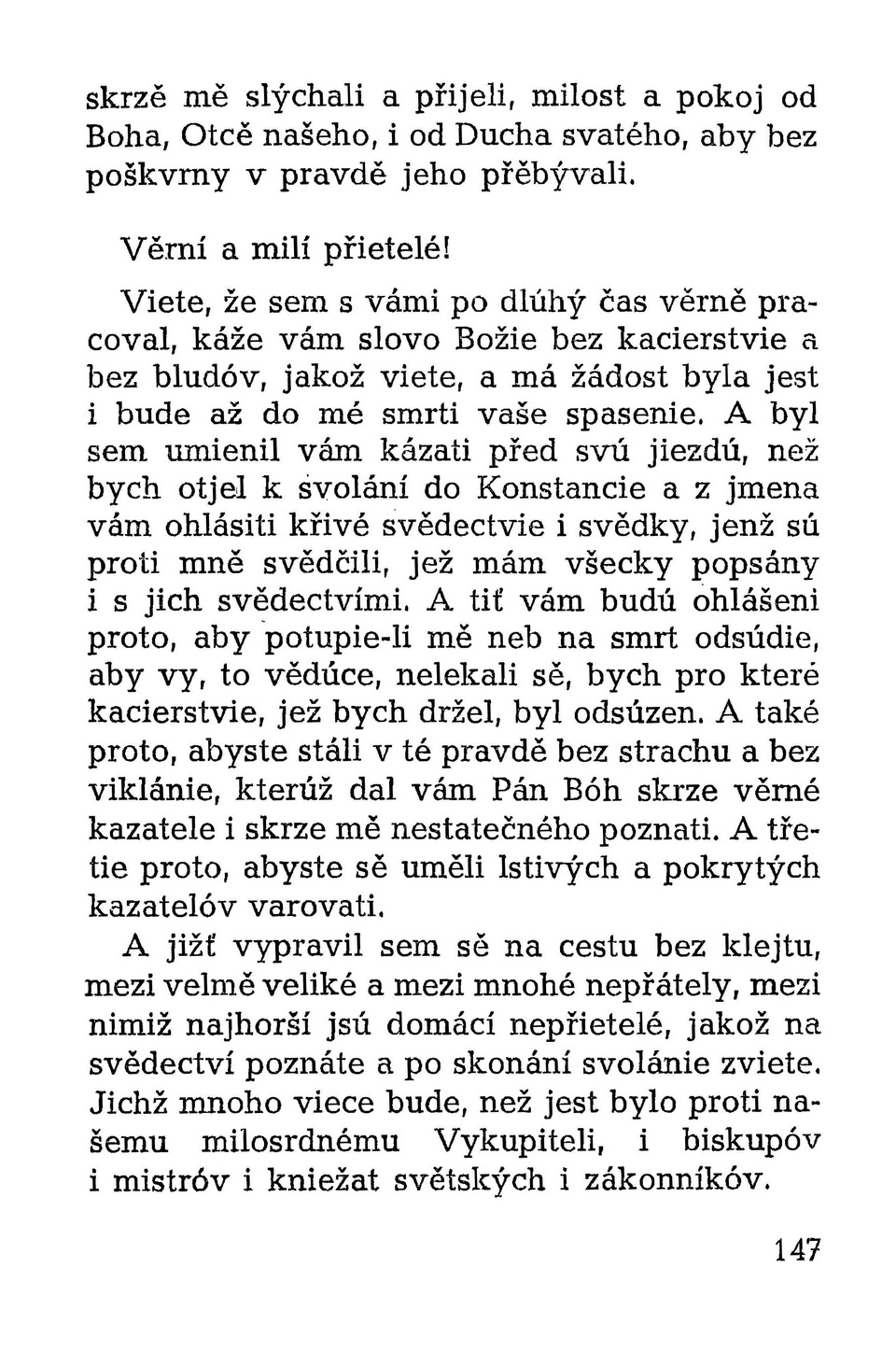 skrzě mě slýchali a přijeli, milost a pokoj od Boha, Otcě našeho, i od Ducha svatého, aby bez poškvrny v pravdě jeho přěbývali.

Věrní a milí přietelé!

Viete, že sem s vámi po dlúhý čas věrně pracoval, káže vám slovo Božie bez kacierstvie a bez bludóv, jakož viete, a má žádost byla jest i bude až do mé smrti vaše spasenie. A byl sem umienil vám kázati před svú jiezdú, než bych otjel k svolání do Konstancie a z jmena vám ohlásiti křivé svědectvie i svědky, jenž sú proti mně svědčili, jež mám všecky popsány i s jich svědectvími. A tiť vám budú ohlášeni proto, aby potupie-li mě neb na smrt odsúdie, aby vy, to vědúce, nelekali sě, bych pro které kacierstvie, jež bych držel, byl odsúzen. A také proto, abyste stáli v té pravdě bez strachu a bez viklánie, kterúž dal vám Pán Bóh skrze věrné kazatele i skrze mě nestatečného poznati. A třetie proto, abyste sě uměli lstivých a pokrytých kazatelóv varovati.

A jižť vypravil sem sě na cestu bez klejtu, mezi velmě veliké a mezi mnohé nepřátely, mezi nimiž najhorší jsú domácí nepřietelé, jakož na svědectví poznáte a po skonání svolánie zviete. Jichž mnoho viece bude, než jest bylo proti našemu milosrdnému Vykupiteli, i biskupóv i mistróv i kniežat světských i zákonníkóv.

147